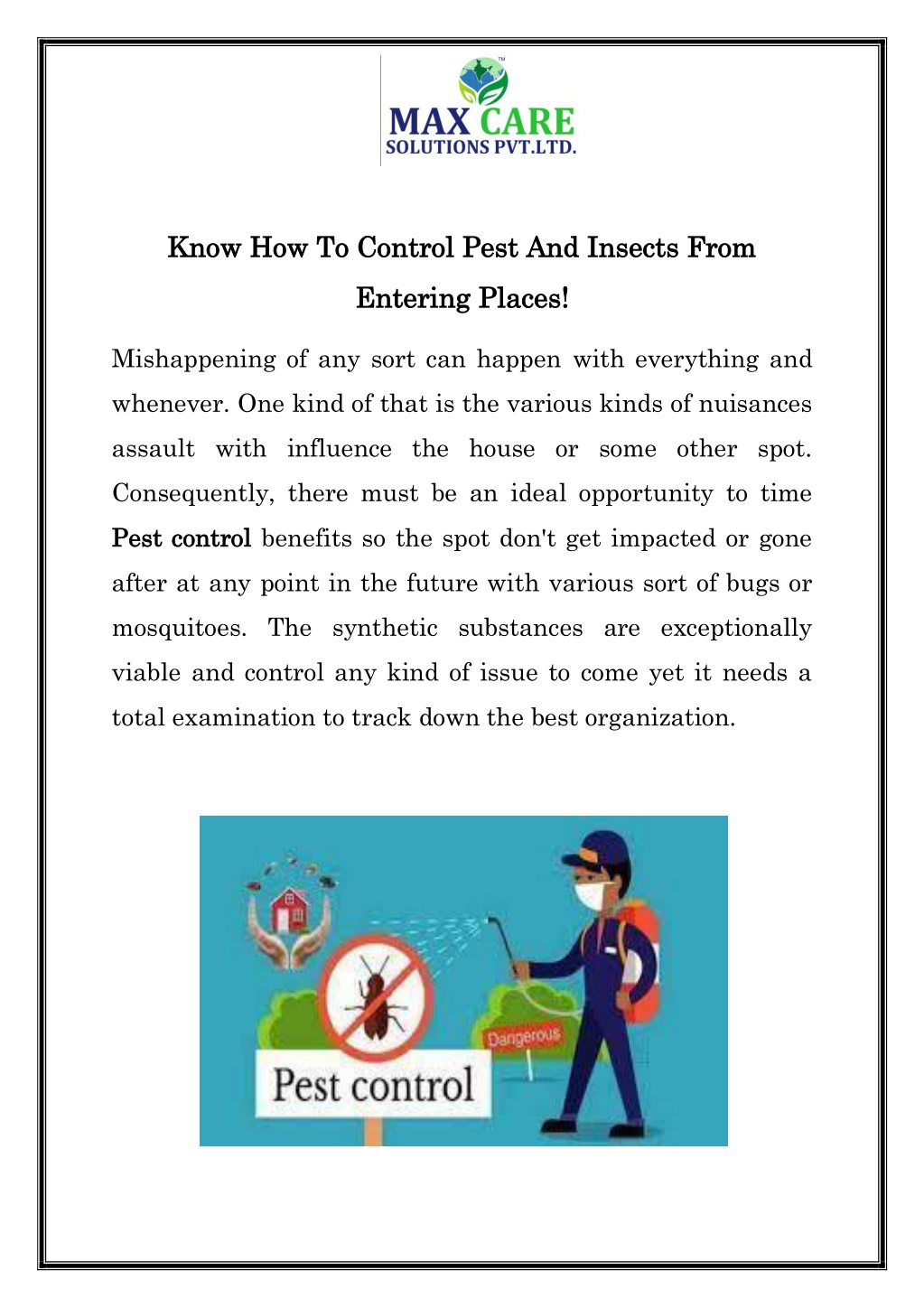 MAX CARE
SOLUTIONS PVT.LTD.

Know How To Control Pest And Insects From Entering Places!

Mishappening of any sort can happen with everything and whenever. One kind of that is the various kinds of nuisances assault with influence the house or some other spot. Consequently, there must be an ideal opportunity to time Pest control benefits so the spot don't get impacted or gone after at any point in the future with various sort of bugs or mosquitoes. The synthetic substances are exceptionally viable and control any kind of issue to come yet it needs a total examination to track down the best organization.

Dangerous

Pest control